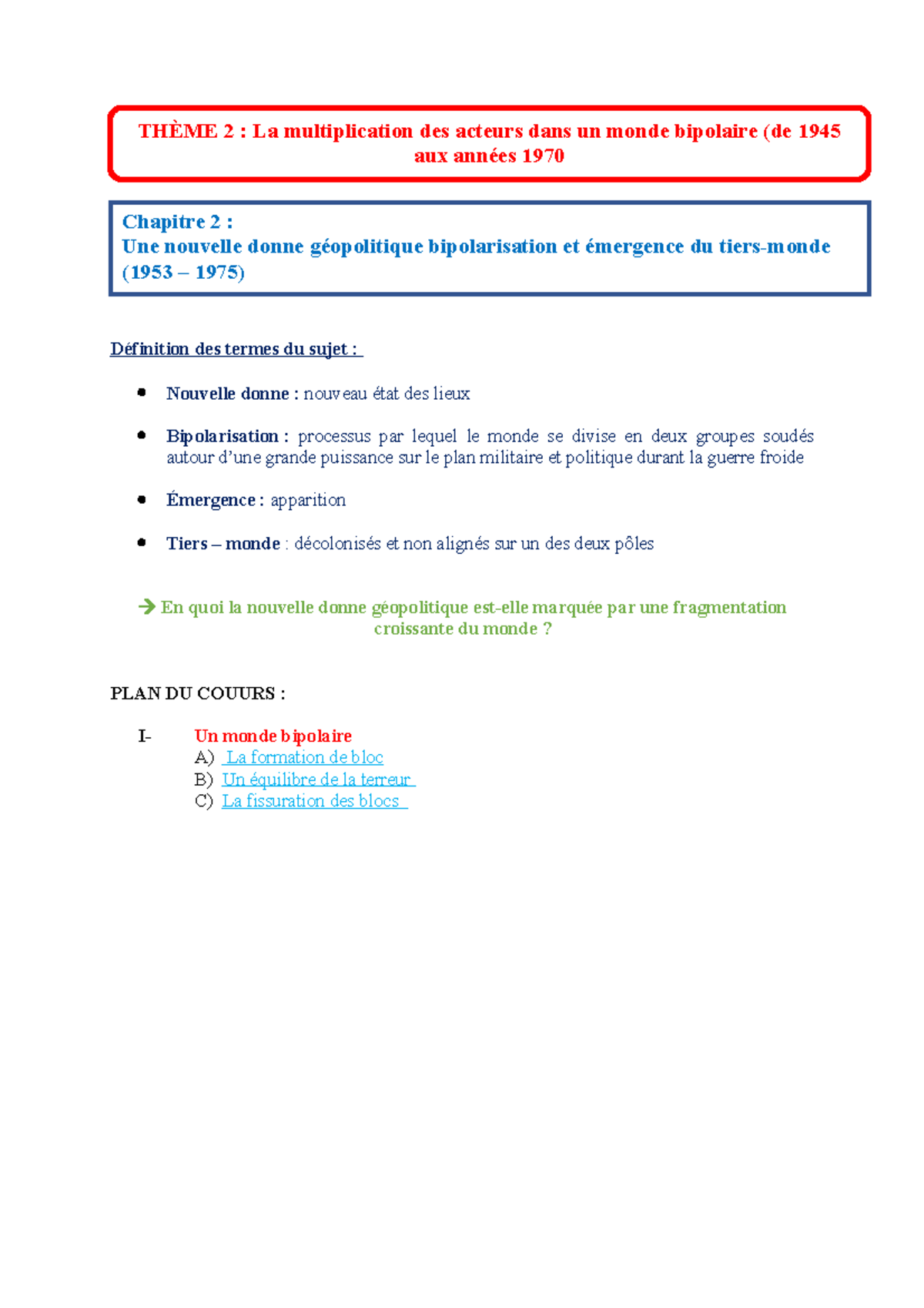 THÈME 2 : La multiplication des acteurs dans un monde bipolaire (de 1945 aux années 1970

Chapitre 2 :
Une nouvelle donne géopolitique bipolarisation et émergence du tiers-monde (1953 – 1975)

Définition des termes du sujet :

• Nouvelle donne : nouveau état des lieux

• Bipolarisation : processus par lequel le monde se divise en deux groupes soudés autour d'une grande puissance sur le plan militaire et politique durant la guerre froide

• Émergence : apparition

• Tiers – monde : décolonisés et non alignés sur un des deux pôles

→ En quoi la nouvelle donne géopolitique est-elle marquée par une fragmentation croissante du monde ?

PLAN DU COUURS :

I- Un monde bipolaire
A) La formation de bloc
B) Un équilibre de la terreur
C) La fissuration des blocs